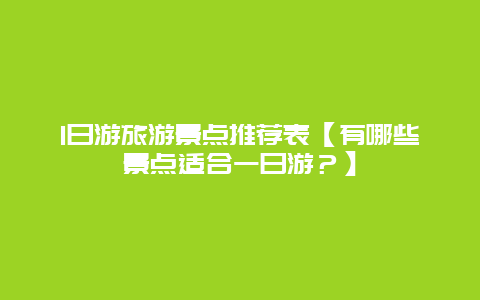 1日游旅游景点推荐表【有哪些景点适合一日游？】